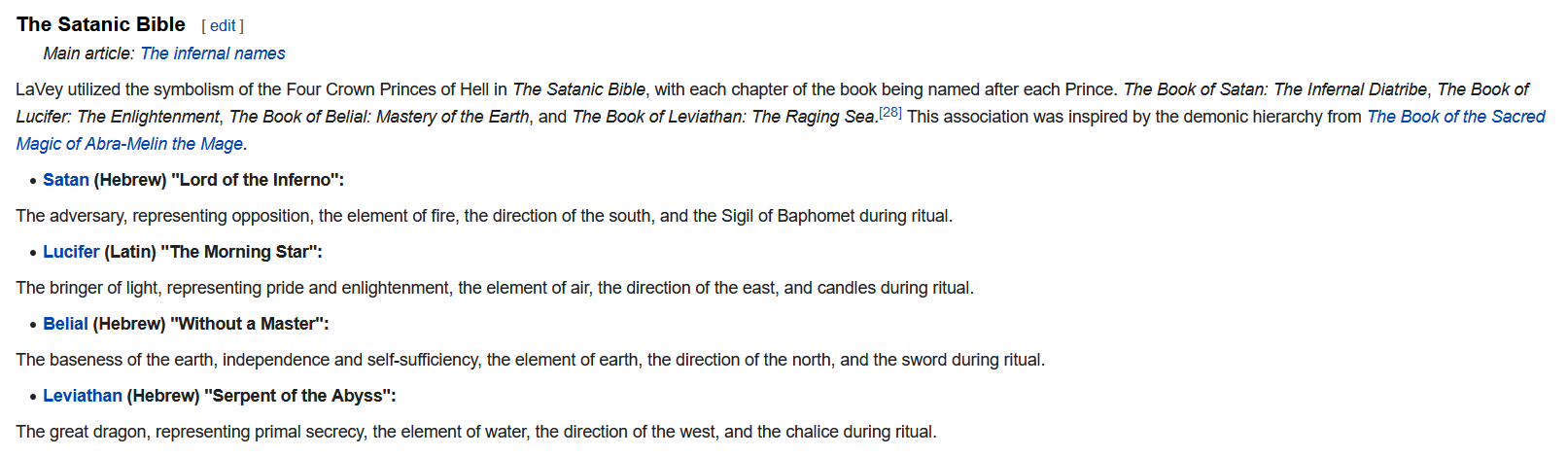 The Satanic Bible [ edit ]

Main article: The infernal names

LaVey utilized the symbolism of the Four Crown Princes of Hell in The Satanic Bible, with each chapter of the book being named after each Prince. The Book of Satan: The Infernal Diatribe, The Book of Lucifer: The Enlightenment, The Book of Belial: Mastery of the Earth, and The Book of Leviathan: The Raging Sea.[28] This association was inspired by the demonic hierarchy from The Book of the Sacred Magic of Abra-Melin the Mage.

• Satan (Hebrew) "Lord of the Inferno":

The adversary, representing opposition, the element of fire, the direction of the south, and the Sigil of Baphomet during ritual.

• Lucifer (Latin) "The Morning Star":

The bringer of light, representing pride and enlightenment, the element of air, the direction of the east, and candles during ritual.

• Belial (Hebrew) "Without a Master":

The baseness of the earth, independence and self-sufficiency, the element of earth, the direction of the north, and the sword during ritual.

• Leviathan (Hebrew) "Serpent of the Abyss":

The great dragon, representing primal secrecy, the element of water, the direction of the west, and the chalice during ritual.